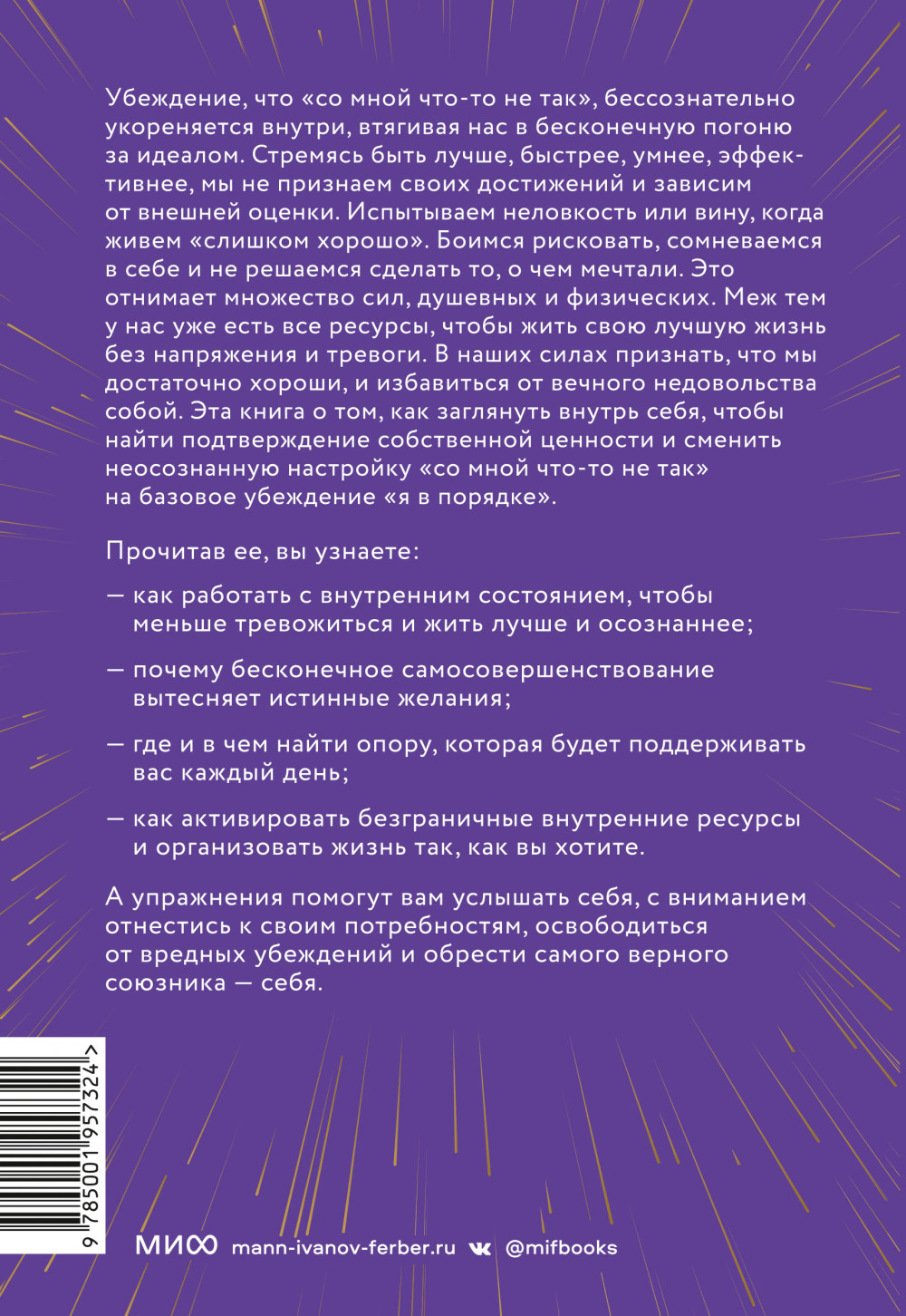 Убеждение, что «со мной что-то не так», бессознательно укореняется внутри, втягивая нас в бесконечную погоню за идеалом. Стремясь быть лучше, быстрее, умнее, эффективнее, мы не признаем своих достижений и зависим от внешней оценки. Испытываем неловкость или вину, когда живем «слишком хорошо». Боимся рисковать, сомневаемся в себе и не решаемся сделать то, о чем мечтали. Это отнимает множество сил, душевных и физических. Меж тем у нас уже есть все ресурсы, чтобы жить свою лучшую жизнь без напряжения и тревоги. В наших силах признать, что мы достаточно хороши, и избавиться от вечного недовольства собой. Эта книга о том, как заглянуть внутрь себя, чтобы найти подтверждение собственной ценности и сменить неосознанную настройку «со мной что-то не так» на базовое убеждение «я в порядке».

Прочитав ее, вы узнаете:

— как работать с внутренним состоянием, чтобы меньше тревожиться и жить лучше и осознаннее;

— почему бесконечное самосовершенствование вытесняет истинные желания;

— где и в чем найти опору, которая будет поддерживать вас каждый день;

— как активировать безграничные внутренние ресурсы и организовать жизнь так, как вы хотите.

А упражнения помогут вам услышать себя, с вниманием отнестись к своим потребностям, освободиться от вредных убеждений и обрести самого верного союзника — себя.

9 785001 957324 >

МИФ mann-ivanov-ferber.ru @mifbooks